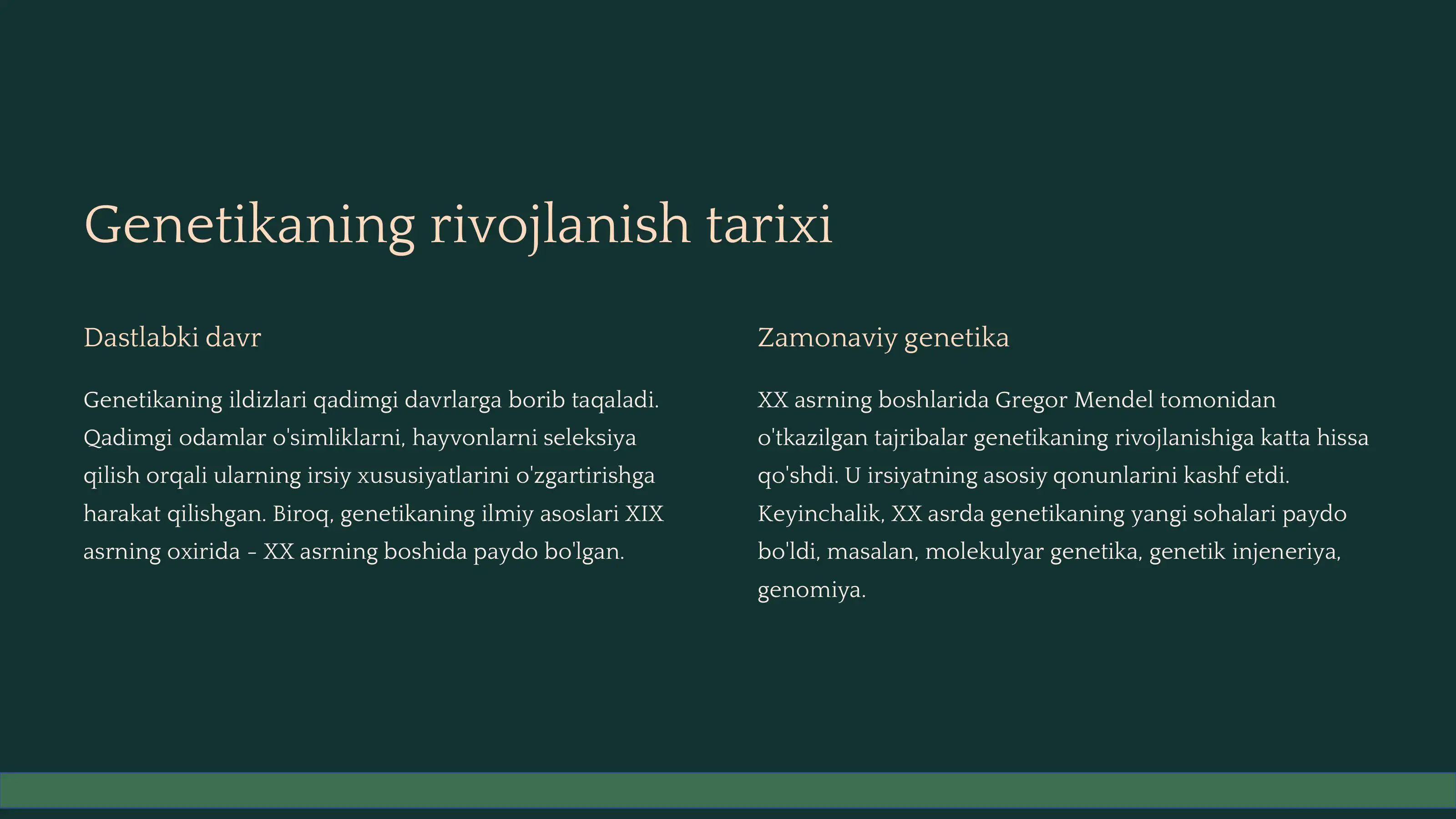 Genetikaning rivojlanish tarixi

Dastlabki davr

Genetikaning ildizlari qadimgi davrlarga borib taqaladi. Qadimgi odamlar o'simliklarni, hayvonlarni seleksiya qilish orqali ularning irsiy xususiyatlarini o'zgartirishga harakat qilishgan. Biroq, genetikaning ilmiy asoslari XIX asrning oxirida - XX asrning boshida paydo bo'lgan.

Zamonaviy genetika

XX asrning boshlarida Gregor Mendel tomonidan o'tkazilgan tajribalar genetikaning rivojlanishiga katta hissa qo'shdi. U irsiyatning asosiy qonunlarini kashf etdi. Keyinchalik, XX asrda genetikaning yangi sohalari paydo bo'ldi, masalan, molekulyar genetika, genetik injeneriya, genomiya.